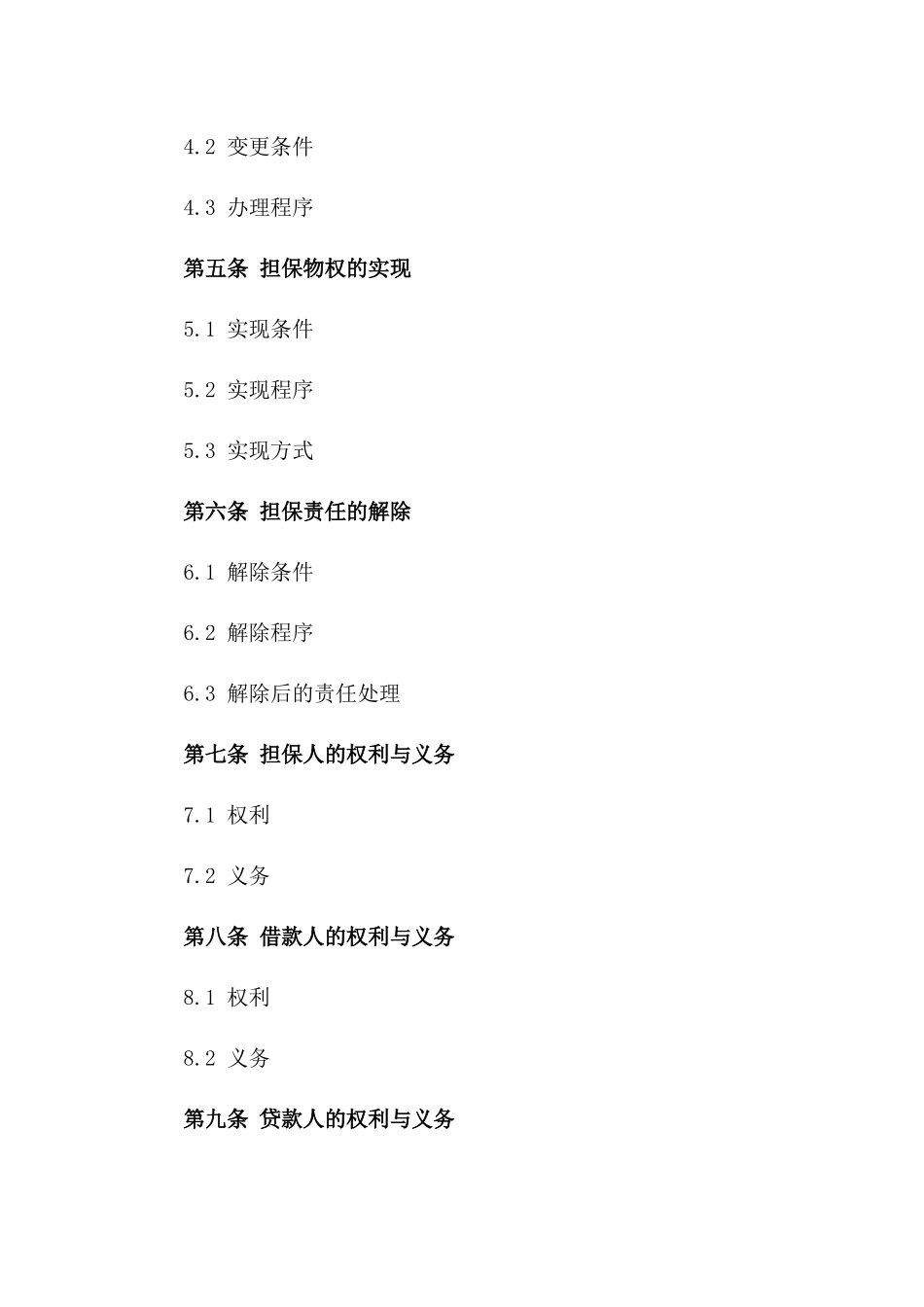 4.2 变更条件

4.3 办理程序

第五条 担保物权的实现

5.1 实现条件

5.2 实现程序

5.3 实现方式

第六条 担保责任的解除

6.1 解除条件

6.2 解除程序

6.3 解除后的责任处理

第七条 担保人的权利与义务

7.1 权利

7.2 义务

第八条 借款人的权利与义务

8.1 权利

8.2 义务

第九条 贷款人的权利与义务